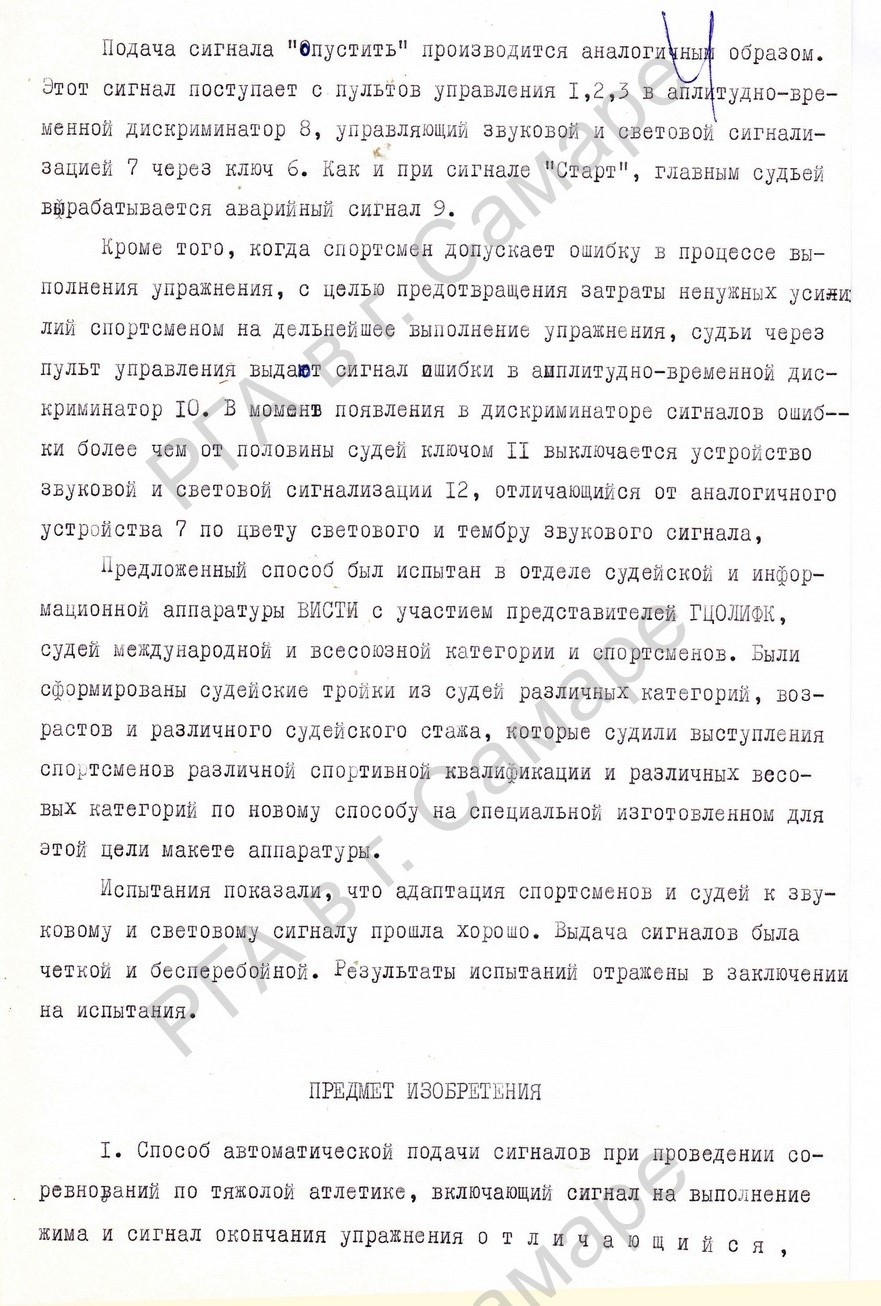 4

Подача сигнала "Опустить" производится аналогичным образом. Этот сигнал поступает с пультов управления I,2,3 в аплитудно-временной дискриминатор 8, управляющий звуковой и световой сигнализацией 7 через ключ 6. Как и при сигнале "Старт", главным судьей вырабатывается аварийный сигнал 9.

Кроме того, когда спортсмен допускает ошибку в процессе выполнения упражнения, с целью предотвращения затраты ненужных усилий спортсменом на дельнейшее выполнение упражнения, судьи через пульт управления выдают сигнал ошибки в амплитудно-временной дискриминатор IO. В момент появления в дискриминаторе сигналов ошибки более чем от половины судей ключом II выключается устройство звуковой и световой сигнализации I2, отличающийся от аналогичного устройства 7 по цвету светового и тембру звукового сигнала,

Предложенный способ был испытан в отделе судейской и информационной аппаратуры ВИСТИ с участием представителей ГЦОЛИФК, судей международной и всесоюзной категории и спортсменов. Были сформированы судейские тройки из судей различных категорий, возрастов и различного судейского стажа, которые судили выступления спортсменов различной спортивной квалификации и различных весовых категорий по новому способу на специальной изготовленном для этой цели макете аппаратуры.

Испытания показали, что адаптация спортсменов и судей к звуковому и световому сигналу прошла хорошо. Выдача сигналов была четкой и бесперебойной. Результаты испытаний отражены в заключении на испытания.

ПРЕДМЕТ ИЗОБРЕТЕНИЯ

I. Способ автоматической подачи сигналов при проведении соревнований по тяжолой атлетике, включающий сигнал на выполнение жима и сигнал окончания упражнения о т л и ч а ю щ и й с я ,

РГА в г. Самаре
РГА в г. Самаре
РГА в г. Самаре